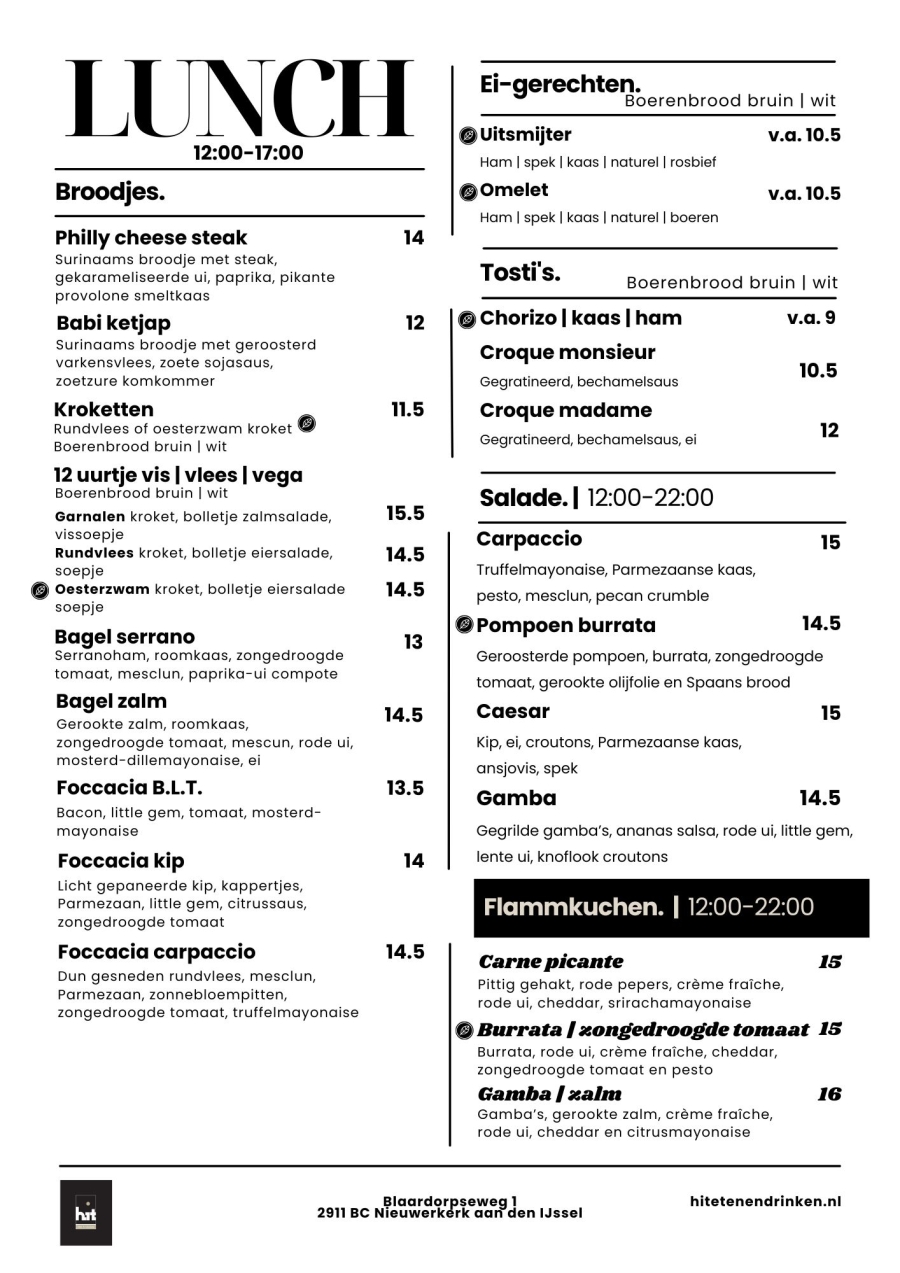 LUNCH
12:00-17:00

Broodjes.

Philly cheese steak 14
Surinaams broodje met steak, gekarameliseerde ui, paprika, pikante provolone smeltkaas

Babi ketjap 12
Surinaams broodje met geroosterd varkensvlees, zoete sojasaus, zoetzure komkommer

Kroketten 11.5
Rundvlees of oesterzwam kroket
Boerenbrood bruin | wit

12 uurtje vis | vlees | vega
Boerenbrood bruin | wit
Garnalen kroket, bolletje zalmsalade, vissoepje 15.5
Rundvlees kroket, bolletje eiersalade, soepje 14.5
Oesterzwam kroket, bolletje eiersalade soepje 14.5

Bagel serrano 13
Serranoham, roomkaas, zongedroogde tomaat, mesclun, paprika-ui compote

Bagel zalm 14.5
Gerookte zalm, roomkaas, zongedroogde tomaat, mescun, rode ui, mosterd-dillemayonaise, ei

Foccacia B.L.T. 13.5
Bacon, little gem, tomaat, mosterd-mayonaise

Foccacia kip 14
Licht gepaneerde kip, kappertjes, Parmezaan, little gem, citrussaus, zongedroogde tomaat

Foccacia carpaccio 14.5
Dun gesneden rundvlees, mesclun, Parmezaan, zonnebloempitten, zongedroogde tomaat, truffelmayonaise

Ei-gerechten.
Boerenbrood bruin | wit

Uitsmijter v.a. 10.5
Ham | spek | kaas | naturel | rosbief

Omelet v.a. 10.5
Ham | spek | kaas | naturel | boeren

Tosti's.
Boerenbrood bruin | wit

Chorizo | kaas | ham v.a. 9

Croque monsieur 10.5
Gegratineerd, bechamelsaus

Croque madame 12
Gegratineerd, bechamelsaus, ei

Salade. | 12:00-22:00

Carpaccio 15
Truffelmayonaise, Parmezaanse kaas, pesto, mesclun, pecan crumble

Pompoen burrata 14.5
Geroosterde pompoen, burrata, zongedroogde tomaat, gerookte olijfolie en Spaans brood

Caesar 15
Kip, ei, croutons, Parmezaanse kaas, ansjovis, spek

Gamba 14.5
Gegrilde gamba's, ananas salsa, rode ui, little gem, lente ui, knoflook croutons

Flammkuchen. | 12:00-22:00

Carne picante 15
Pittig gehakt, rode pepers, crème fraîche, rode ui, cheddar, srirachamayonaise

Burrata | zongedroogde tomaat 15
Burrata, rode ui, crème fraîche, cheddar, zongedroogde tomaat en pesto

Gamba | zalm 16
Gamba's, gerookte zalm, crème fraîche, rode ui, cheddar en citrusmayonaise

hit

Blaardorpseweg 1
2911 BC Nieuwerkerk aan den IJssel

hitetenendrinken.nl